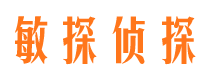 敏探侦探